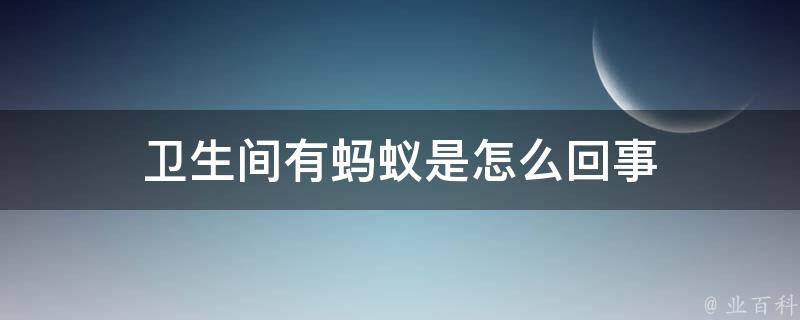 卫生间有蚂蚁是怎么回事

@ 业百科